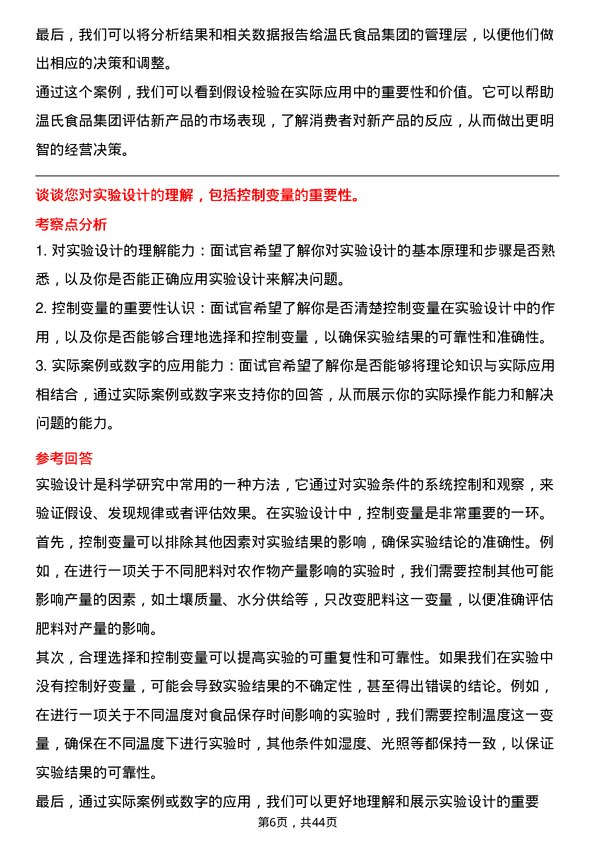 最后，我们可以将分析结果和相关数据报告给温氏食品集团的管理层，以便他们做出相应的决策和调整。

通过这个案例，我们可以看到假设检验在实际应用中的重要性和价值。它可以帮助温氏食品集团评估新产品的市场表现，了解消费者对新产品的反应，从而做出更明智的经营决策。

谈谈您对实验设计的理解，包括控制变量的重要性。

考察点分析

1. 对实验设计的理解能力：面试官希望了解你对实验设计的基本原理和步骤是否熟悉，以及你是否能正确应用实验设计来解决问题。

2. 控制变量的重要性认识：面试官希望了解你是否清楚控制变量在实验设计中的作用，以及你是否能够合理地选择和控制变量，以确保实验结果的可靠性和准确性。

3. 实际案例或数字的应用能力：面试官希望了解你是否能够将理论知识与实际应用相结合，通过实际案例或数字来支持你的回答，从而展示你的实际操作能力和解决问题的能力。

参考回答

实验设计是科学研究中常用的一种方法，它通过对实验条件的系统控制和观察，来验证假设、发现规律或者评估效果。在实验设计中，控制变量是非常重要的一环。

首先，控制变量可以排除其他因素对实验结果的影响，确保实验结论的准确性。例如，在进行一项关于不同肥料对农作物产量影响的实验时，我们需要控制其他可能影响产量的因素，如土壤质量、水分供给等，只改变肥料这一变量，以便准确评估肥料对产量的影响。

其次，合理选择和控制变量可以提高实验的可重复性和可靠性。如果我们在实验中没有控制好变量，可能会导致实验结果的不确定性，甚至得出错误的结论。例如，在进行一项关于不同温度对食品保存时间影响的实验时，我们需要控制温度这一变量，确保在不同温度下进行实验时，其他条件如湿度、光照等都保持一致，以保证实验结果的可靠性。

最后，通过实际案例或数字的应用，我们可以更好地理解和展示实验设计的重要

第6页，共44页